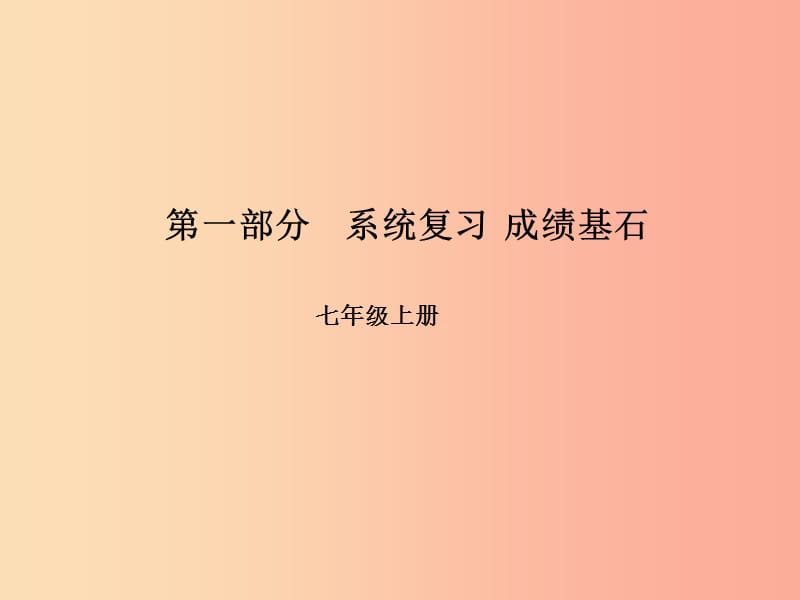 第一部分　系统复习 成绩基石

七年级上册